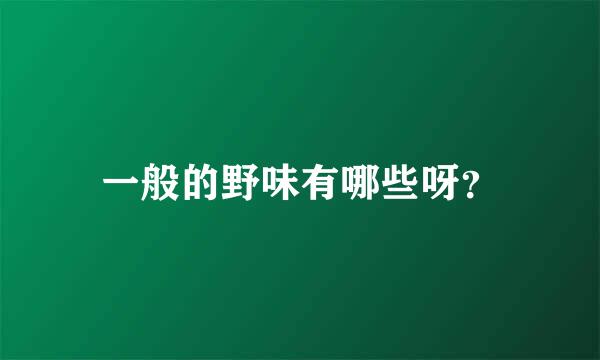 一般的野味有哪些呀?